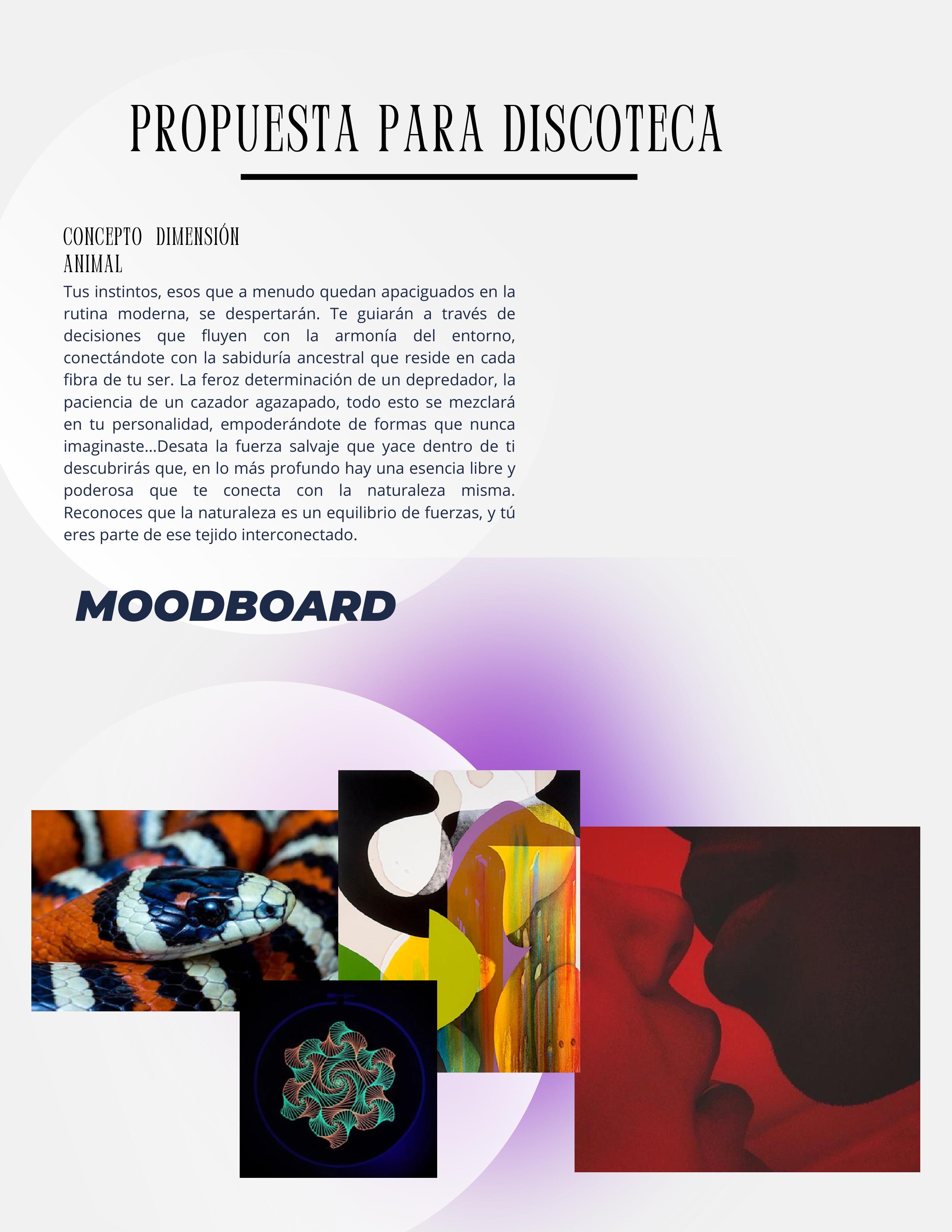 PROPUESTA PARA DISCOTECA

CONCEPTO DIMENSIÓN ANIMAL

Tus instintos, esos que a menudo quedan apaciguados en la rutina moderna, se despertarán. Te guiarán a través de decisiones que fluyen con la armonía del entorno, conectándote con la sabiduría ancestral que reside en cada fibra de tu ser. La feroz determinación de un depredador, la paciencia de un cazador agazapado, todo esto se mezclará en tu personalidad, empoderándote de formas que nunca imaginaste...Desata la fuerza salvaje que yace dentro de ti descubrirás que, en lo más profundo hay una esencia libre y poderosa que te conecta con la naturaleza misma. Reconoces que la naturaleza es un equilibrio de fuerzas, y tú eres parte de ese tejido interconectado.

MOODBOARD